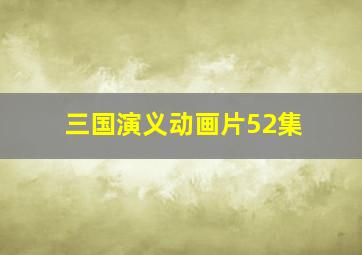 三国演义动画片52集